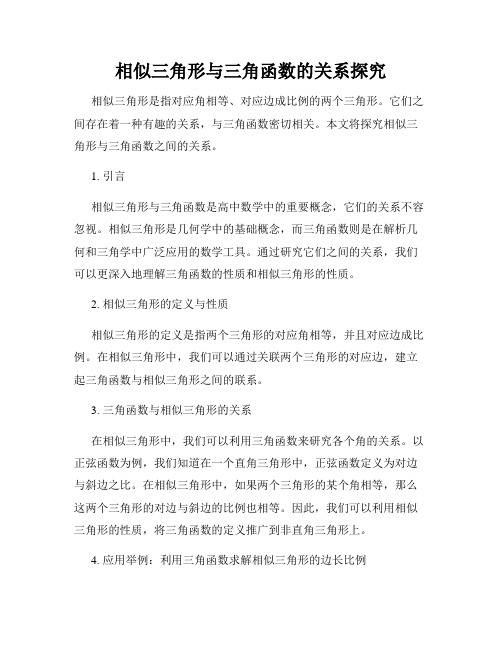 相似三角形与三角函数的关系探究

相似三角形是指对应角相等、对应边成比例的两个三角形。它们之间存在着一种有趣的关系，与三角函数密切相关。本文将探究相似三角形与三角函数之间的关系。

1. 引言

相似三角形与三角函数是高中数学中的重要概念，它们的关系不容忽视。相似三角形是几何学中的基础概念，而三角函数则是在解析几何和三角学中广泛应用的数学工具。通过研究它们之间的关系，我们可以更深入地理解三角函数的性质和相似三角形的性质。

2. 相似三角形的定义与性质

相似三角形的定义是指两个三角形的对应角相等，并且对应边成比例。在相似三角形中，我们可以通过关联两个三角形的对应边，建立起三角函数与相似三角形之间的联系。

3. 三角函数与相似三角形的关系

在相似三角形中，我们可以利用三角函数来研究各个角的关系。以正弦函数为例，我们知道在一个直角三角形中，正弦函数定义为对边与斜边之比。在相似三角形中，如果两个三角形的某个角相等，那么这两个三角形的对边与斜边的比例也相等。因此，我们可以利用相似三角形的性质，将三角函数的定义推广到非直角三角形上。

4. 应用举例：利用三角函数求解相似三角形的边长比例